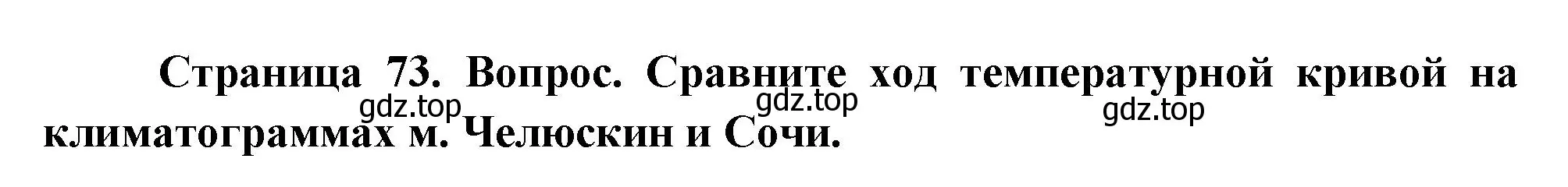 Страница 73. Вопрос. Сравните ход температурной кривой на климатограммах м. Челюскин и Сочи.

gdz.top gdz.top gdz.top